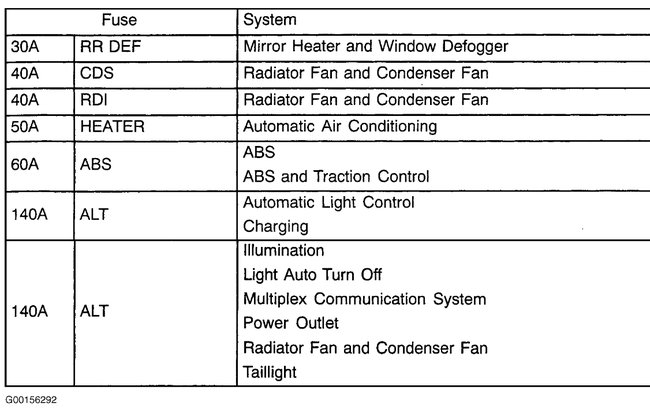 | Fuse | | System |
|---|---|---|
| 30A | RR DEF | Mirror Heater and Window Defogger |
| 40A | CDS | Radiator Fan and Condenser Fan |
| 40A | RDI | Radiator Fan and Condenser Fan |
| 50A | HEATER | Automatic Air Conditioning |
| 60A | ABS | ABS<br>ABS and Traction Control |
| 140A | ALT | Automatic Light Control<br>Charging |
| 140A | ALT | Illumination<br>Light Auto Turn Off<br>Multiplex Communication System<br>Power Outlet<br>Radiator Fan and Condenser Fan<br>Taillight |

G00156292